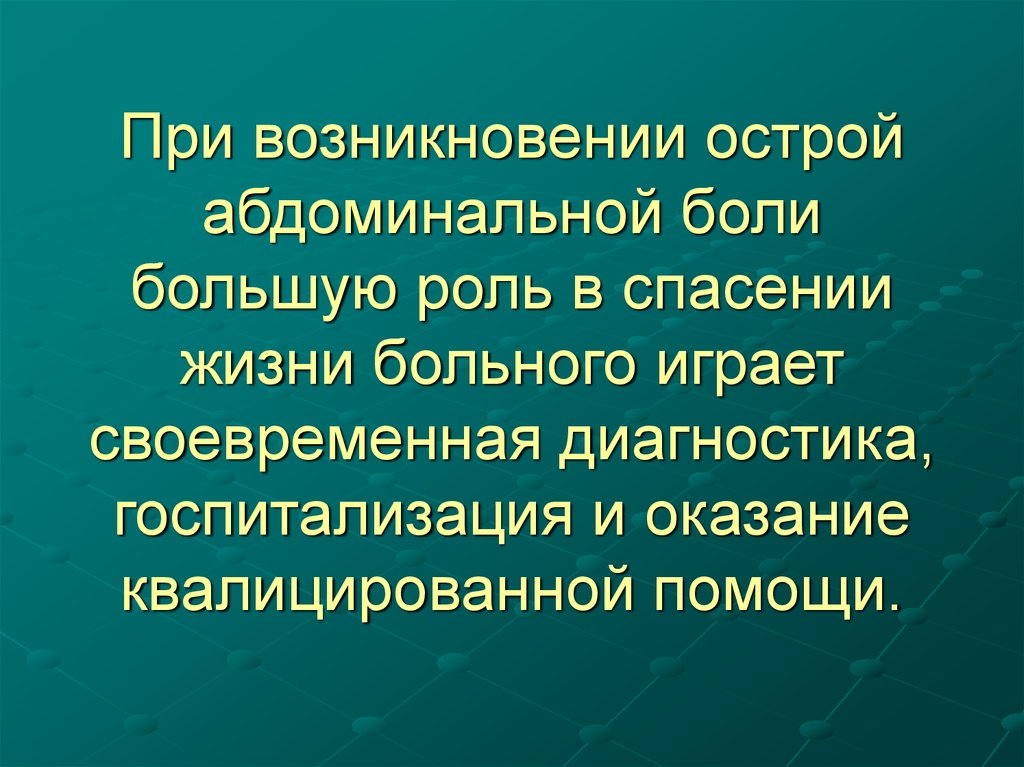 При возникновении острой абдоминальной боли большую роль в спасении жизни больного играет своевременная диагностика, госпитализация и оказание квалицированной помощи.